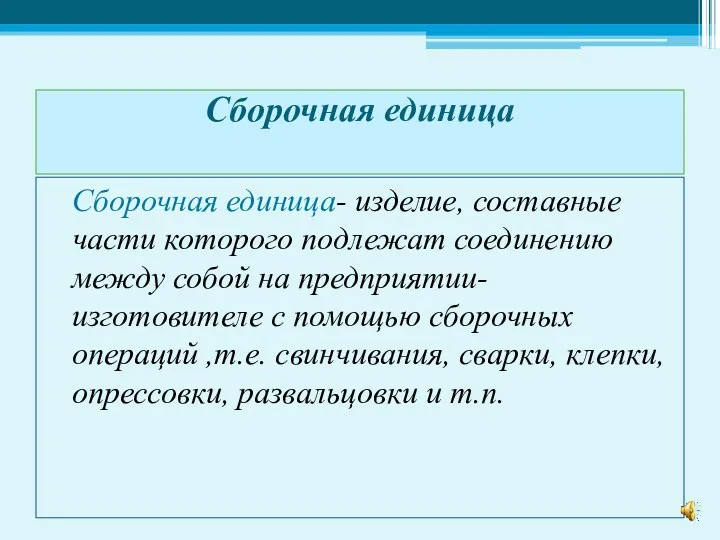 Сборочная единица

Сборочная единица- изделие, составные части которого подлежат соединению между собой на предприятии-изготовителе с помощью сборочных операций ,т.е. свинчивания, сварки, клепки, опрессовки, развальцовки и т.п.